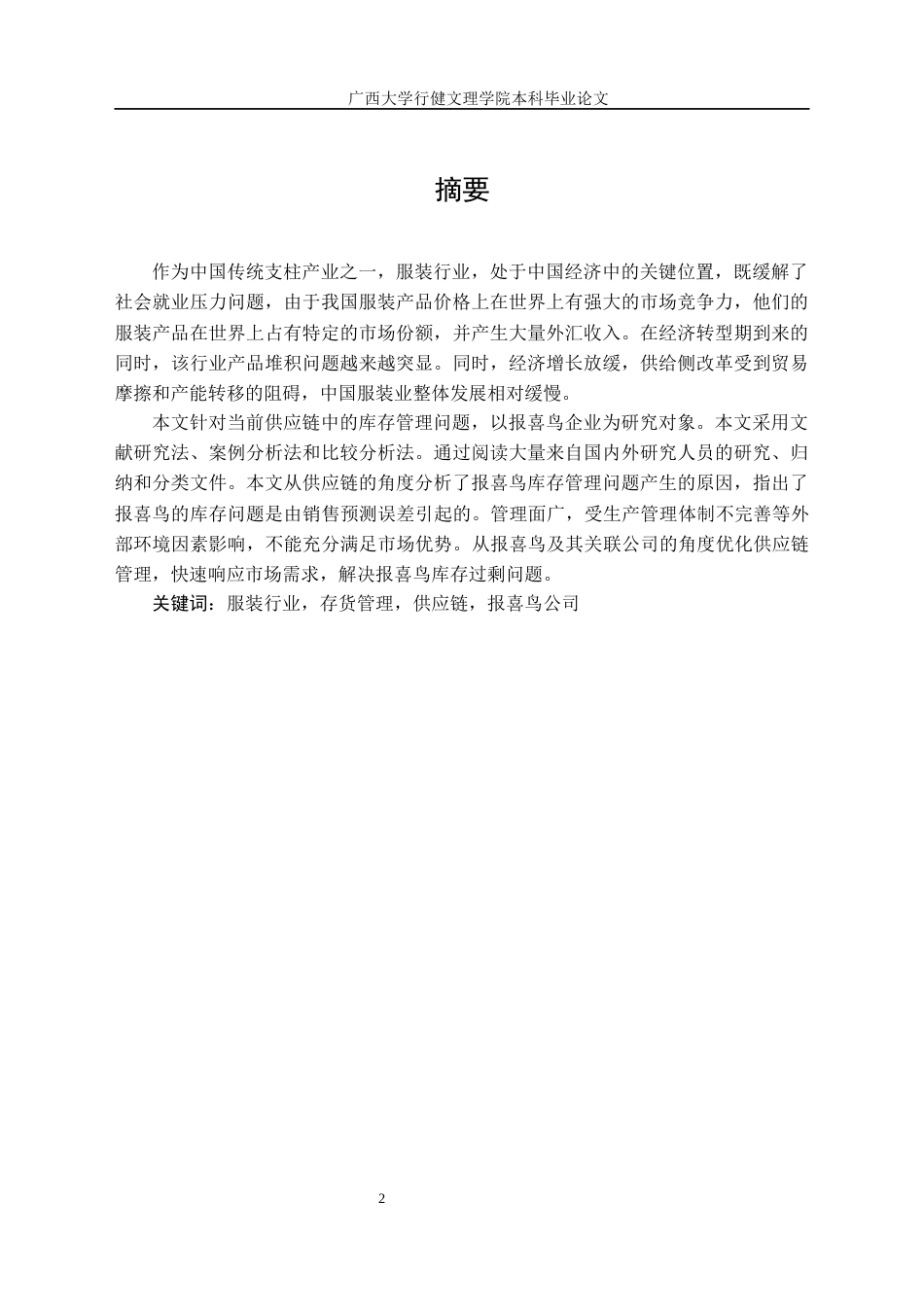 广西大学行健文理学院本科毕业论文

摘要

作为中国传统支柱产业之一，服装行业，处于中国经济中的关键位置，既缓解了社会就业压力问题，由于我国服装产品价格上在世界上有强大的市场竞争力，他们的服装产品在世界上占有特定的市场份额，并产生大量外汇收入。在经济转型期到来的同时，该行业产品堆积问题越来越突显。同时，经济增长放缓，供给侧改革受到贸易摩擦和产能转移的阻碍，中国服装业整体发展相对缓慢。

本文针对当前供应链中的库存管理问题，以报喜鸟企业为研究对象。本文采用文献研究法、案例分析法和比较分析法。通过阅读大量来自国内外研究人员的研究、归纳和分类文件。本文从供应链的角度分析了报喜鸟库存管理问题产生的原因，指出了报喜鸟的库存问题是由销售预测误差引起的。管理面广，受生产管理体制不完善等外部环境因素影响，不能充分满足市场优势。从报喜鸟及其关联公司的角度优化供应链管理，快速响应市场需求，解决报喜鸟库存过剩问题。

关键词：服装行业，存货管理，供应链，报喜鸟公司

2